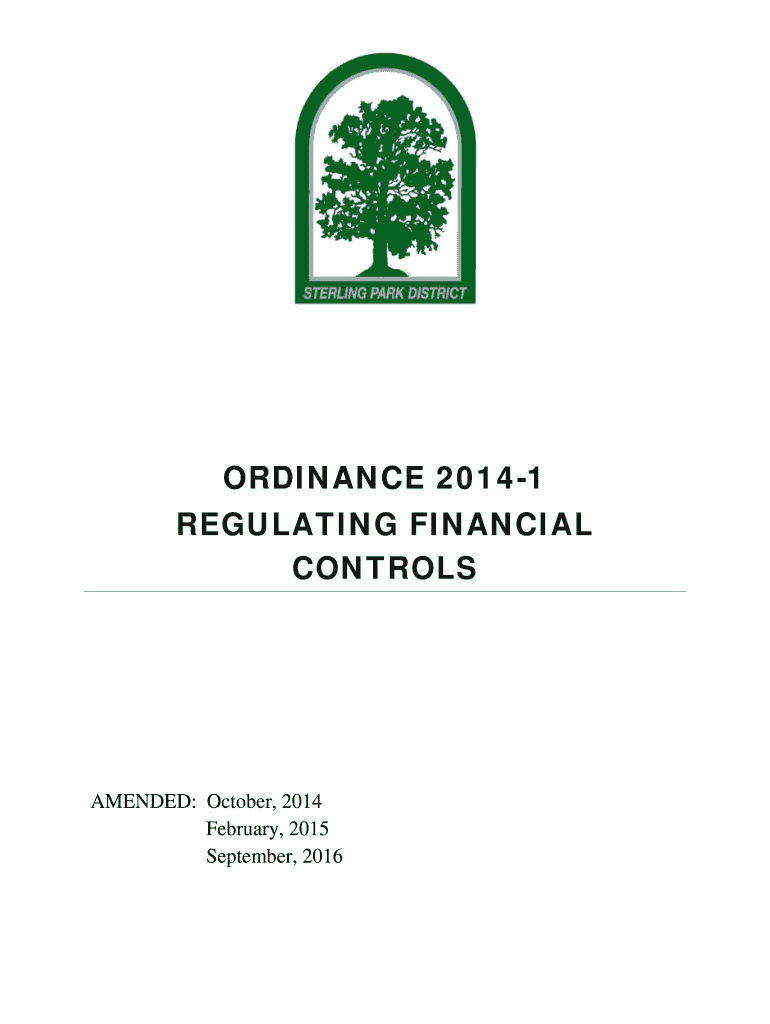 STERLING PARK DISTRICT

ORDINANCE 2014-1
REGULATING FINANCIAL CONTROLS

AMENDED: October, 2014
February, 2015
September, 2016